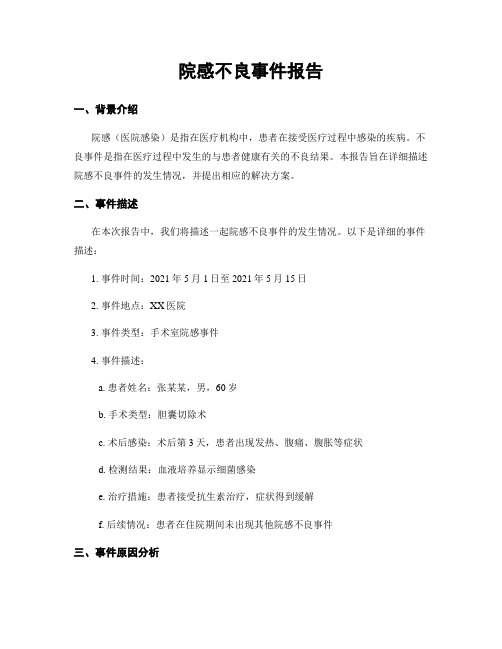 院感不良事件报告

一、背景介绍

院感（医院感染）是指在医疗机构中，患者在接受医疗过程中感染的疾病。不良事件是指在医疗过程中发生的与患者健康有关的不良结果。本报告旨在详细描述院感不良事件的发生情况，并提出相应的解决方案。

二、事件描述

在本次报告中，我们将描述一起院感不良事件的发生情况。以下是详细的事件描述：

1. 事件时间：2021 年 5 月 1 日至 2021 年 5 月 15 日

2. 事件地点：XX 医院

3. 事件类型：手术室院感事件

4. 事件描述：

a. 患者姓名：张某某，男，60 岁

b. 手术类型：胆囊切除术

c. 术后感染：术后第 3 天，患者出现发热、腹痛、腹胀等症状

d. 检测结果：血液培养显示细菌感染

e. 治疗措施：患者接受抗生素治疗，症状得到缓解

f. 后续情况：患者在住院期间未出现其他院感不良事件

三、事件原因分析